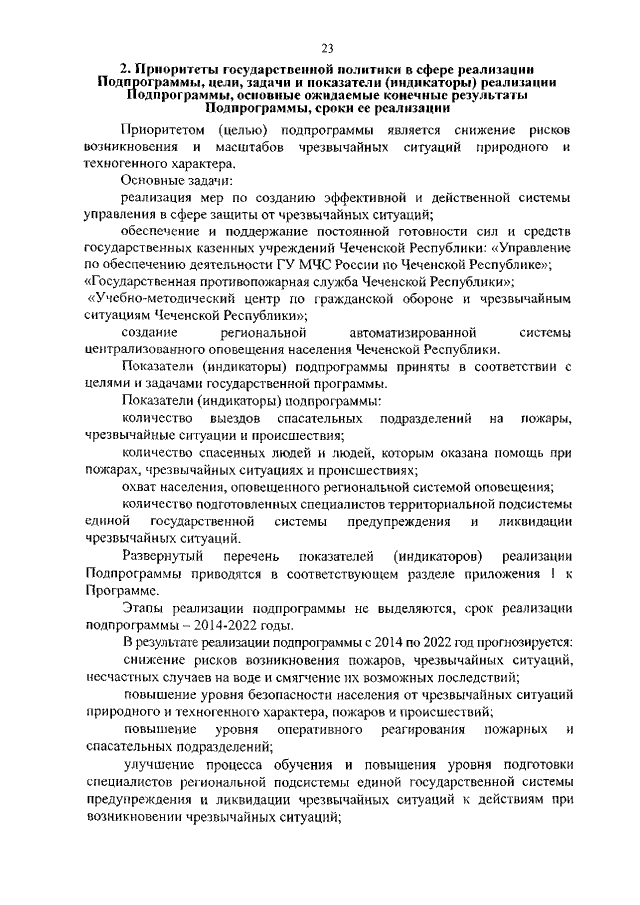 23

2. Приоритеты государственной политики в сфере реализации Подпрограммы, цели, задачи и показатели (индикаторы) реализации Подпрограммы, основные ожидаемые конечные результаты Подпрограммы, сроки ее реализации

Приоритетом (целью) подпрограммы является снижение рисков возникновения и масштабов чрезвычайных ситуаций природного и техногенного характера.

Основные задачи:

реализация мер по созданию эффективной и действенной системы управления в сфере защиты от чрезвычайных ситуаций;

обеспечение и поддержание постоянной готовности сил и средств государственных казенных учреждений Чеченской Республики: «Управление по обеспечению деятельности ГУ МЧС России по Чеченской Республике»; «Государственная противопожарная служба Чеченской Республики»; «Учебно-методический центр по гражданской обороне и чрезвычайным ситуациям Чеченской Республики»;

создание региональной автоматизированной системы централизованного оповещения населения Чеченской Республики.

Показатели (индикаторы) подпрограммы приняты в соответствии с целями и задачами государственной программы.

Показатели (индикаторы) подпрограммы:

количество выездов спасательных подразделений на пожары, чрезвычайные ситуации и происшествия;

количество спасенных людей и людей, которым оказана помощь при пожарах, чрезвычайных ситуациях и происшествиях;

охват населения, оповещенного региональной системой оповещения;

количество подготовленных специалистов территориальной подсистемы единой государственной системы предупреждения и ликвидации чрезвычайных ситуаций.

Развернутый перечень показателей (индикаторов) реализации Подпрограммы приводятся в соответствующем разделе приложения 1 к Программе.

Этапы реализации подпрограммы не выделяются, срок реализации подпрограммы – 2014-2022 годы.

В результате реализации подпрограммы с 2014 по 2022 год прогнозируется:

снижение рисков возникновения пожаров, чрезвычайных ситуаций, несчастных случаев на воде и смягчение их возможных последствий;

повышение уровня безопасности населения от чрезвычайных ситуаций природного и техногенного характера, пожаров и происшествий;

повышение уровня оперативного реагирования пожарных и спасательных подразделений;

улучшение процесса обучения и повышения уровня подготовки специалистов региональной подсистемы единой государственной системы предупреждения и ликвидации чрезвычайных ситуаций к действиям при возникновении чрезвычайных ситуаций;